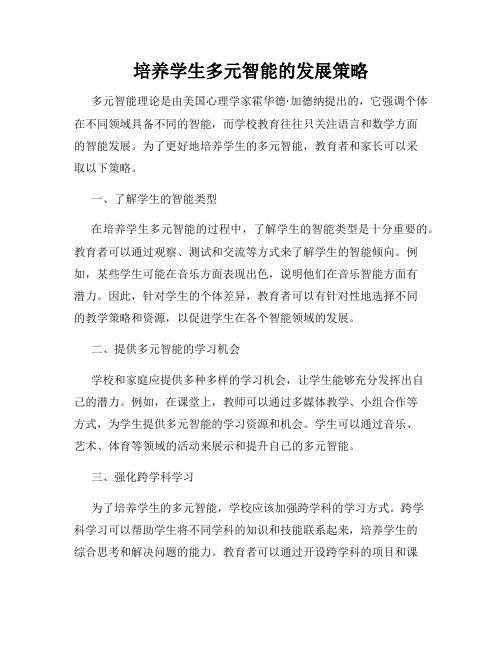 培养学生多元智能的发展策略

多元智能理论是由美国心理学家霍华德·加德纳提出的，它强调个体在不同领域具备不同的智能，而学校教育往往只关注语言和数学方面的智能发展。为了更好地培养学生的多元智能，教育者和家长可以采取以下策略。

一、了解学生的智能类型

在培养学生多元智能的过程中，了解学生的智能类型是十分重要的。教育者可以通过观察、测试和交流等方式来了解学生的智能倾向。例如，某些学生可能在音乐方面表现出色，说明他们在音乐智能方面有潜力。因此，针对学生的个体差异，教育者可以有针对性地选择不同的教学策略和资源，以促进学生在各个智能领域的发展。

二、提供多元智能的学习机会

学校和家庭应提供多种多样的学习机会，让学生能够充分发挥出自己的潜力。例如，在课堂上，教师可以通过多媒体教学、小组合作等方式，为学生提供多元智能的学习资源和机会。学生可以通过音乐、艺术、体育等领域的活动来展示和提升自己的多元智能。

三、强化跨学科学习

为了培养学生的多元智能，学校应该加强跨学科的学习方式。跨学科学习可以帮助学生将不同学科的知识和技能联系起来，培养学生的综合思考和解决问题的能力。教育者可以通过开设跨学科的项目和课